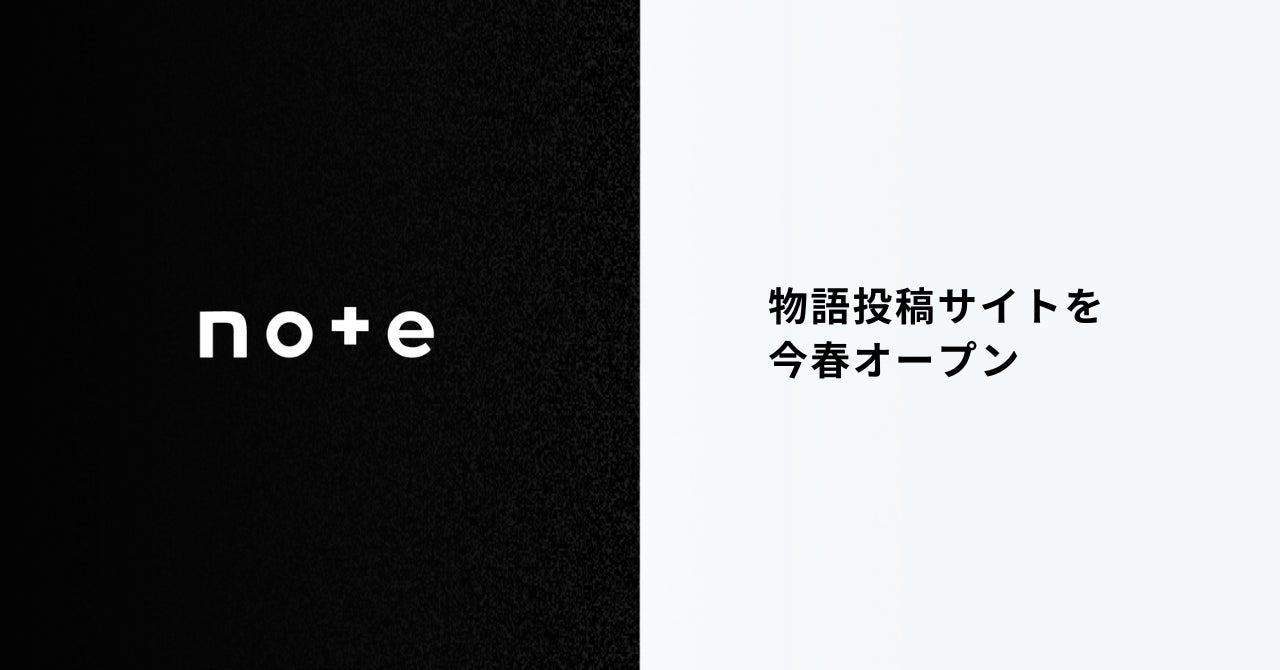 note

物語投稿サイトを
今春オープン